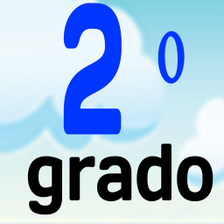 2º
grado